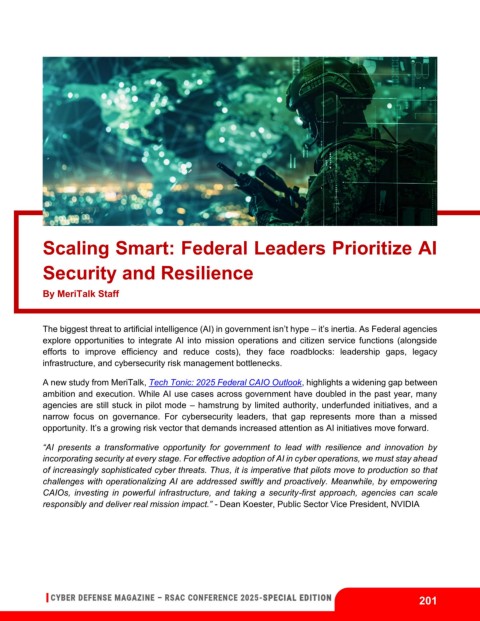 Scaling Smart: Federal Leaders Prioritize AI Security and Resilience

By MeriTalk Staff

The biggest threat to artificial intelligence (AI) in government isn't hype – it's inertia. As Federal agencies explore opportunities to integrate AI into mission operations and citizen service functions (alongside efforts to improve efficiency and reduce costs), they face roadblocks: leadership gaps, legacy infrastructure, and cybersecurity risk management bottlenecks.

A new study from MeriTalk, Tech Tonic: 2025 Federal CAIO Outlook, highlights a widening gap between ambition and execution. While AI use cases across government have doubled in the past year, many agencies are still stuck in pilot mode – hamstrung by limited authority, underfunded initiatives, and a narrow focus on governance. For cybersecurity leaders, that gap represents more than a missed opportunity. It's a growing risk vector that demands increased attention as AI initiatives move forward.

"AI presents a transformative opportunity for government to lead with resilience and innovation by incorporating security at every stage. For effective adoption of AI in cyber operations, we must stay ahead of increasingly sophisticated cyber threats. Thus, it is imperative that pilots move to production so that challenges with operationalizing AI are addressed swiftly and proactively. Meanwhile, by empowering CAIOs, investing in powerful infrastructure, and taking a security-first approach, agencies can scale responsibly and deliver real mission impact." - Dean Koester, Public Sector Vice President, NVIDIA

CYBER DEFENSE MAGAZINE – RSAC CONFERENCE 2025-SPECIAL EDITION

201